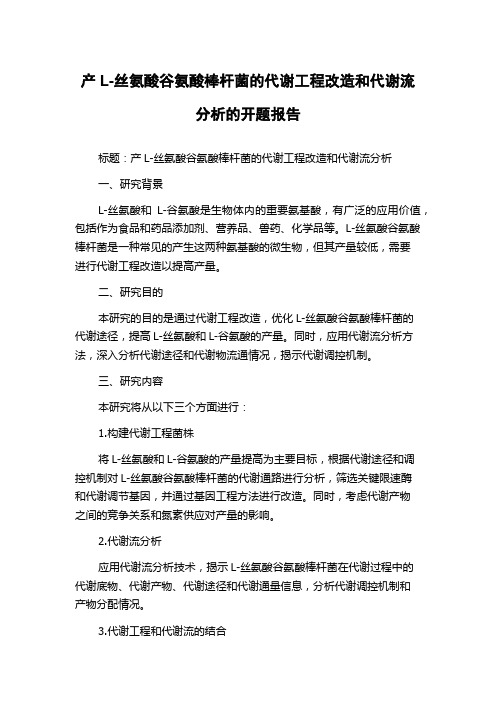 产 L-丝氨酸谷氨酸棒杆菌的代谢工程改造和代谢流分析的开题报告

标题：产 L-丝氨酸谷氨酸棒杆菌的代谢工程改造和代谢流分析

一、研究背景

L-丝氨酸和 L-谷氨酸是生物体内的重要氨基酸，有广泛的应用价值，包括作为食品和药品添加剂、营养品、兽药、化学品等。L-丝氨酸谷氨酸棒杆菌是一种常见的产生这两种氨基酸的微生物，但其产量较低，需要进行代谢工程改造以提高产量。

二、研究目的

本研究的目的是通过代谢工程改造，优化 L-丝氨酸谷氨酸棒杆菌的代谢途径，提高 L-丝氨酸和 L-谷氨酸的产量。同时，应用代谢流分析方法，深入分析代谢途径和代谢物流通情况，揭示代谢调控机制。

三、研究内容

本研究将从以下三个方面进行：

1.构建代谢工程菌株

将 L-丝氨酸和 L-谷氨酸的产量提高为主要目标，根据代谢途径和调控机制对 L-丝氨酸谷氨酸棒杆菌的代谢通路进行分析，筛选关键限速酶和代谢调节基因，并通过基因工程方法进行改造。同时，考虑代谢产物之间的竞争关系和氮素供应对产量的影响。

2.代谢流分析

应用代谢流分析技术，揭示 L-丝氨酸谷氨酸棒杆菌在代谢过程中的代谢底物、代谢产物、代谢途径和代谢通量信息，分析代谢调控机制和产物分配情况。

3.代谢工程和代谢流的结合